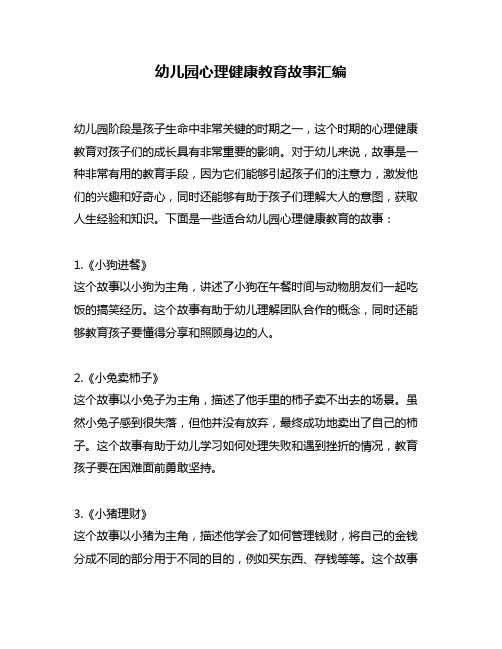 幼儿园心理健康教育故事汇编

幼儿园阶段是孩子生命中非常关键的时期之一，这个时期的心理健康教育对孩子们的成长具有非常重要的影响。对于幼儿来说，故事是一种非常有用的教育手段，因为它们能够引起孩子们的注意力，激发他们的兴趣和好奇心，同时还能够有助于孩子们理解大人的意图，获取人生经验和知识。下面是一些适合幼儿园心理健康教育的故事：

1.《小狗进餐》
这个故事以小狗为主角，讲述了小狗在午餐时间与动物朋友们一起吃饭的搞笑经历。这个故事有助于幼儿理解团队合作的概念，同时还能够教育孩子要懂得分享和照顾身边的人。

2.《小兔卖柿子》
这个故事以小兔子为主角，描述了他手里的柿子卖不出去的场景。虽然小兔子感到很失落，但他并没有放弃，最终成功地卖出了自己的柿子。这个故事有助于幼儿学习如何处理失败和遇到挫折的情况，教育孩子要在困难面前勇敢坚持。

3.《小猪理财》
这个故事以小猪为主角，描述他学会了如何管理钱财，将自己的金钱分成不同的部分用于不同的目的，例如买东西、存钱等等。这个故事